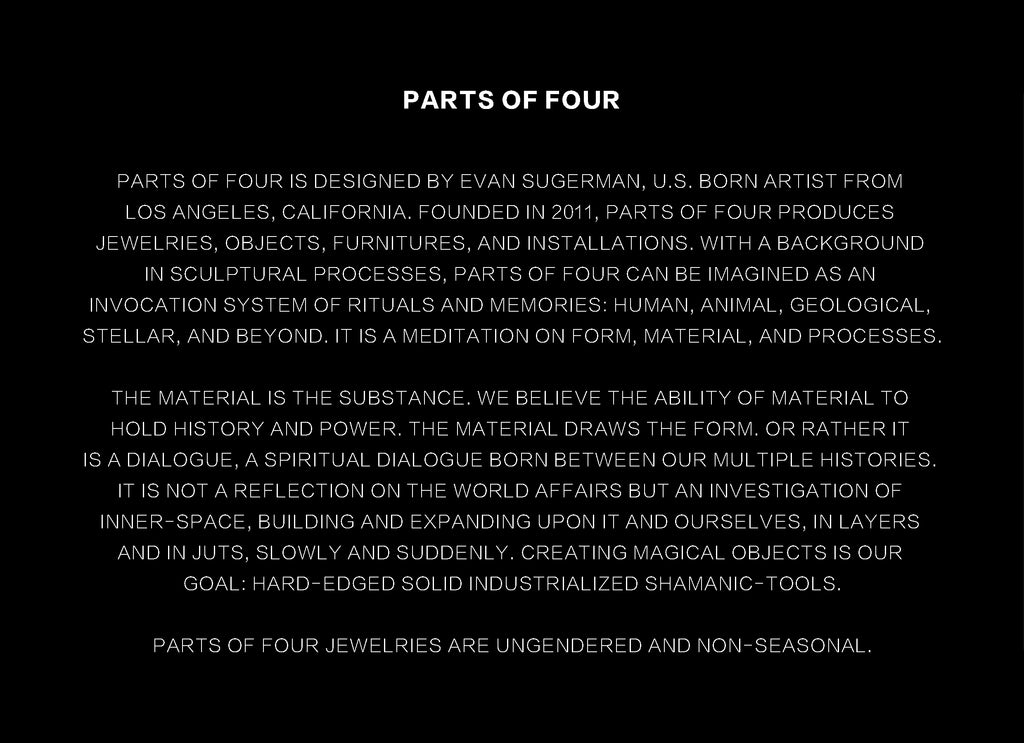 PARTS OF FOUR

PARTS OF FOUR IS DESIGNED BY EVAN SUGERMAN, U.S. BORN ARTIST FROM LOS ANGELES, CALIFORNIA. FOUNDED IN 2011, PARTS OF FOUR PRODUCES JEWELRIES, OBJECTS, FURNITURES, AND INSTALLATIONS. WITH A BACKGROUND IN SCULPTURAL PROCESSES, PARTS OF FOUR CAN BE IMAGINED AS AN INVOCATION SYSTEM OF RITUALS AND MEMORIES: HUMAN, ANIMAL, GEOLOGICAL, STELLAR, AND BEYOND. IT IS A MEDITATION ON FORM, MATERIAL, AND PROCESSES.

THE MATERIAL IS THE SUBSTANCE. WE BELIEVE THE ABILITY OF MATERIAL TO HOLD HISTORY AND POWER. THE MATERIAL DRAWS THE FORM. OR RATHER IT IS A DIALOGUE, A SPIRITUAL DIALOGUE BORN BETWEEN OUR MULTIPLE HISTORIES. IT IS NOT A REFLECTION ON THE WORLD AFFAIRS BUT AN INVESTIGATION OF INNER-SPACE, BUILDING AND EXPANDING UPON IT AND OURSELVES, IN LAYERS AND IN JUTS, SLOWLY AND SUDDENLY. CREATING MAGICAL OBJECTS IS OUR GOAL: HARD-EDGED SOLID INDUSTRIALIZED SHAMANIC-TOOLS.

PARTS OF FOUR JEWELRIES ARE UNGENDERED AND NON-SEASONAL.